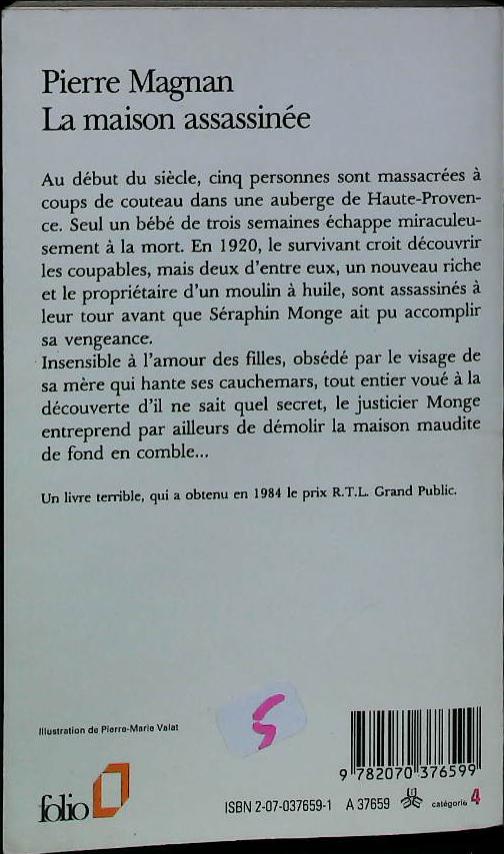 Pierre Magnan
La maison assassinée

Au début du siècle, cinq personnes sont massacrées à coups de couteau dans une auberge de Haute-Provence. Seul un bébé de trois semaines échappe miraculeusement à la mort. En 1920, le survivant croit découvrir les coupables, mais deux d'entre eux, un nouveau riche et le propriétaire d'un moulin à huile, sont assassinés à leur tour avant que Séraphin Monge ait pu accomplir sa vengeance.
Insensible à l'amour des filles, obsédé par le visage de sa mère qui hante ses cauchemars, tout entier voué à la découverte d'il ne sait quel secret, le justicier Monge entreprend par ailleurs de démolir la maison maudite de fond en comble...

Un livre terrible, qui a obtenu en 1984 le prix R.T.L. Grand Public.

Illustration de Pierre-Marie Valat

5

9 782070 376599

folio

ISBN 2-07-037659-1 A 37659 catégorie 4